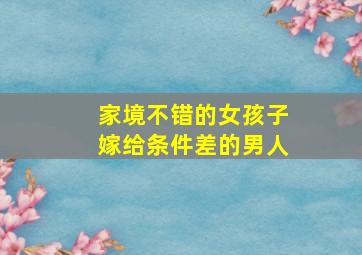 家境不错的女孩子
嫁给条件差的男人